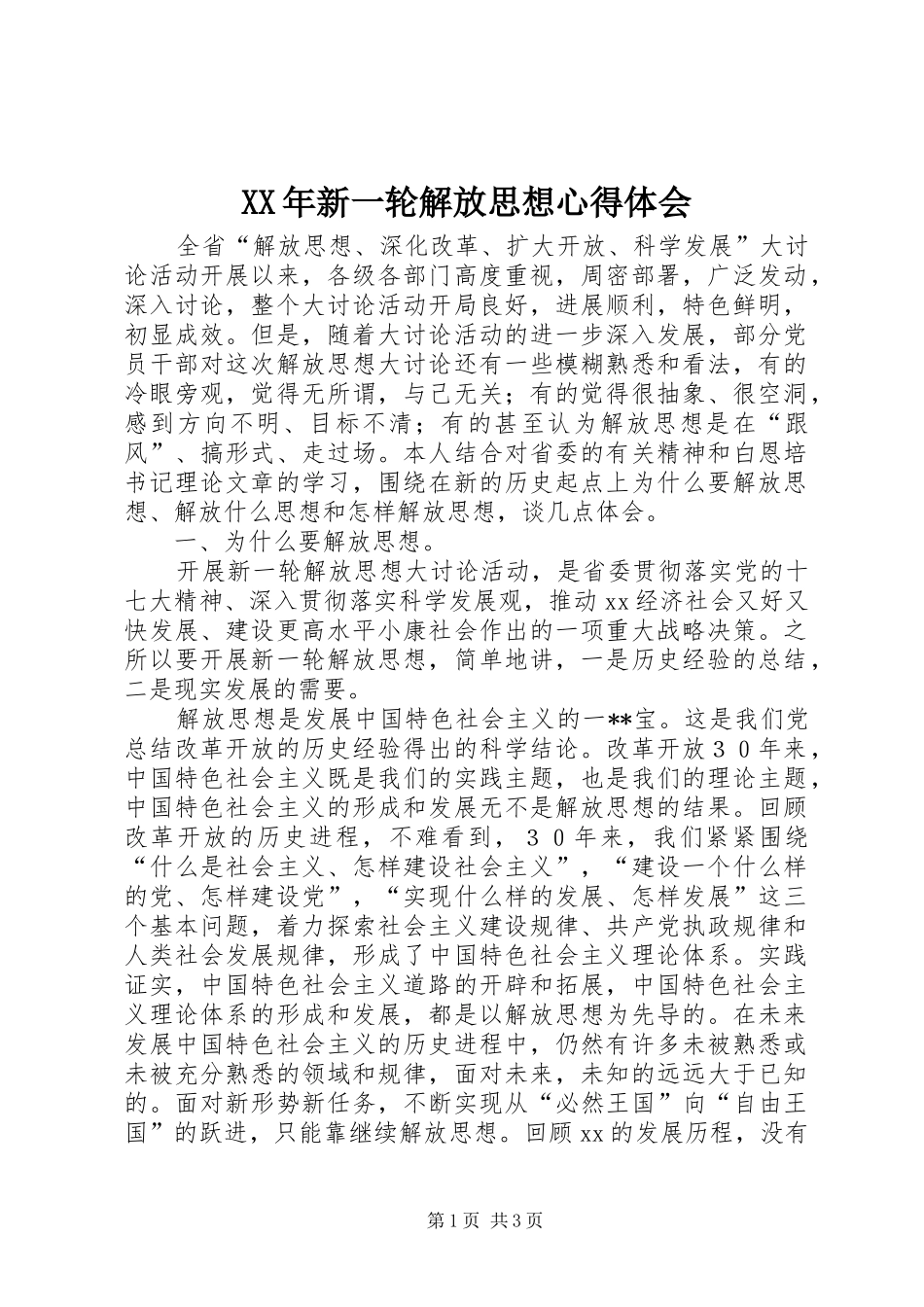 XX年新一轮解放思想心得体会

全省“解放思想、深化改革、扩大开放、科学发展”大讨论活动开展以来，各级各部门高度重视，周密部署，广泛发动，深入讨论，整个大讨论活动开局良好，进展顺利，特色鲜明，初显成效。但是，随着大讨论活动的进一步深入发展，部分党员干部对这次解放思想大讨论还有一些模糊熟悉和看法，有的冷眼旁观，觉得无所谓，与己无关；有的觉得很抽象、很空洞，感到方向不明、目标不清；有的甚至认为解放思想是在“跟风”、搞形式、走过场。本人结合对省委的有关精神和白恩培书记理论文章的学习，围绕在新的历史起点上为什么要解放思想、解放什么思想和怎样解放思想，谈几点体会。

一、为什么要解放思想。

开展新一轮解放思想大讨论活动，是省委贯彻落实党的十七大精神、深入贯彻落实科学发展观，推动xx经济社会又好又快发展、建设更高水平小康社会作出的一项重大战略决策。之所以要开展新一轮解放思想，简单地讲，一是历史经验的总结，二是现实发展的需要。

解放思想是发展中国特色社会主义的一**宝。这是我们党总结改革开放的历史经验得出的科学结论。改革开放３０年来，中国特色社会主义既是我们的实践主题，也是我们的理论主题，中国特色社会主义的形成和发展无不是解放思想的结果。回顾改革开放的历史进程，不难看到，３０年来，我们紧紧围绕“什么是社会主义、怎样建设社会主义”，“建设一个什么样的党、怎样建设党”，“实现什么样的发展、怎样发展”这三个基本问题，着力探索社会主义建设规律、共产党执政规律和人类社会发展规律，形成了中国特色社会主义理论体系。实践证实，中国特色社会主义道路的开辟和拓展，中国特色社会主义理论体系的形成和发展，都是以解放思想为先导的。在未来发展中国特色社会主义的历史进程中，仍然有许多未被熟悉或未被充分熟悉的领域和规律，面对未来，未知的远远大于已知的。面对新形势新任务，不断实现从“必然王国”向“自由王国”的跃进，只能靠继续解放思想。回顾xx的发展历程，没有

第1页 共3页